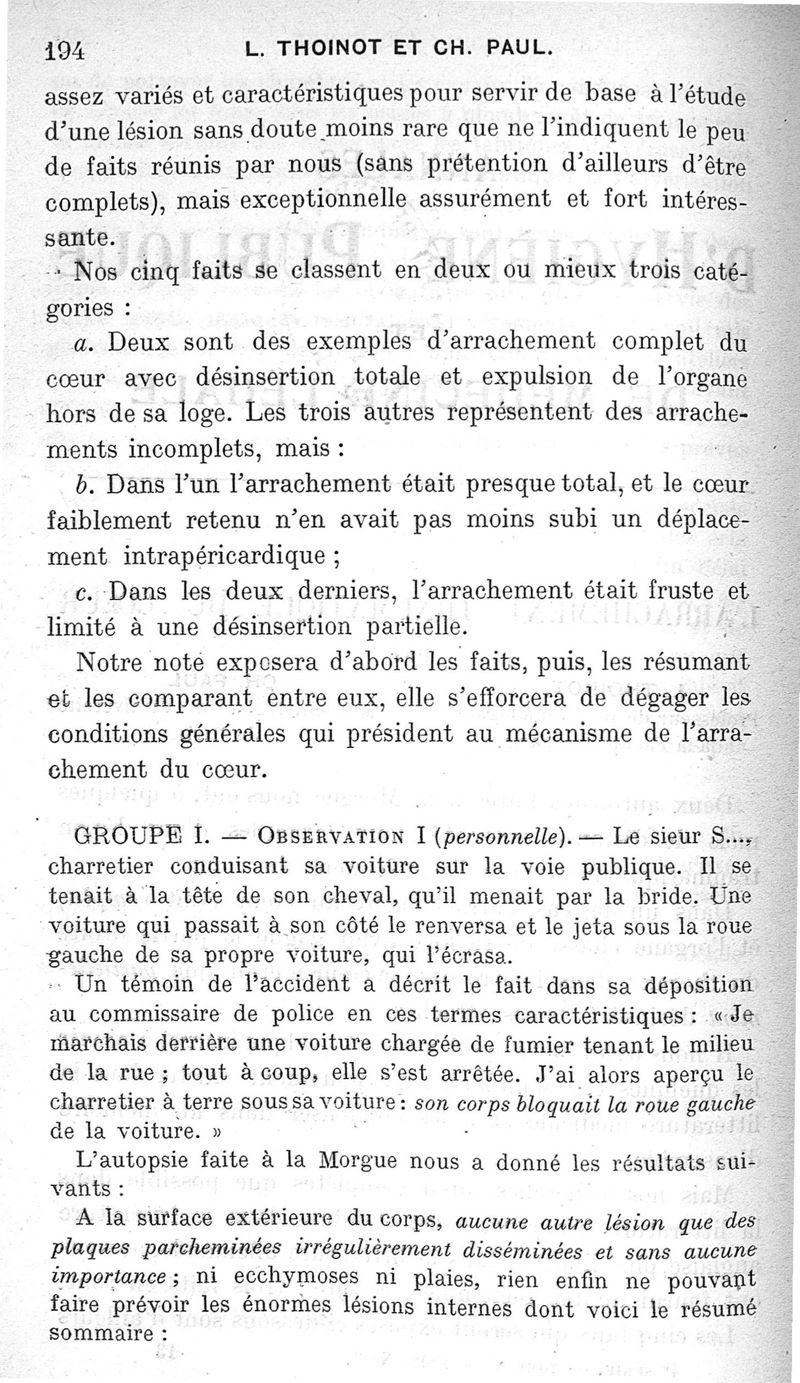 194 L. THOINOT ET CH. PAUL.

assez variés et caractéristiques pour servir de base à l'étude d'une lésion sans doute moins rare que ne l'indiquent le peu de faits réunis par nous (sans prétention d'ailleurs d'être complets), mais exceptionnelle assurément et fort intéressante.

Nos cinq faits se classent en deux ou mieux trois catégories :

a. Deux sont des exemples d'arrachement complet du cœur avec désinsertion totale et expulsion de l'organe hors de sa loge. Les trois autres représentent des arrachements incomplets, mais :

b. Dans l'un l'arrachement était presque total, et le cœur faiblement retenu n'en avait pas moins subi un déplacement intrapéricardique ;

c. Dans les deux derniers, l'arrachement était fruste et limité à une désinsertion partielle.

Notre note exposera d'abord les faits, puis, les résumant et les comparant entre eux, elle s'efforcera de dégager les conditions générales qui président au mécanisme de l'arrachement du cœur.

GROUPE I. — OBSERVATION I (personnelle). — Le sieur S..., charretier conduisant sa voiture sur la voie publique. Il se tenait à la tête de son cheval, qu'il menait par la bride. Une voiture qui passait à son côté le renversa et le jeta sous la roue gauche de sa propre voiture, qui l'écrasa.

Un témoin de l'accident a décrit le fait dans sa déposition au commissaire de police en ces termes caractéristiques : « Je marchais derrière une voiture chargée de fumier tenant le milieu de la rue ; tout à coup, elle s'est arrêtée. J'ai alors aperçu le charretier à terre sous sa voiture : son corps bloquait la roue gauche de la voiture. »

L'autopsie faite à la Morgue nous a donné les résultats suivants :

A la surface extérieure du corps, aucune autre lésion que des plaques parcheminées irrégulièrement disséminées et sans aucune importance ; ni ecchymoses ni plaies, rien enfin ne pouvant faire prévoir les énormes lésions internes dont voici le résumé sommaire :